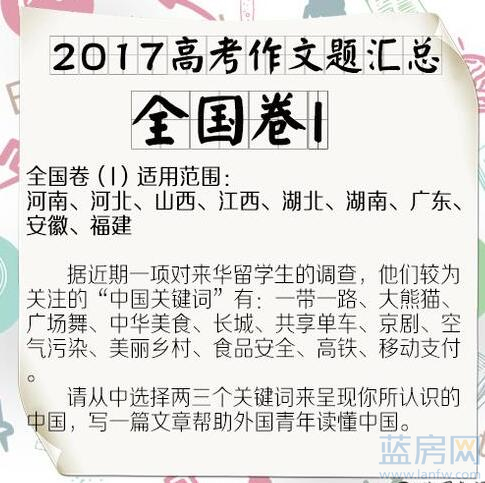 2017高考作文题汇总

全国卷I

全国卷（I）适用范围：
河南、河北、山西、江西、湖北、湖南、广东、安徽、福建

据近期一项对来华留学生的调查，他们较为关注的“中国关键词”有：一带一路、大熊猫、广场舞、中华美食、长城、共享单车、京剧、空气污染、美丽乡村、食品安全、高铁、移动支付。

请从中选择两三个关键词来呈现你所认识的中国，写一篇文章帮助外国青年读懂中国。

蓝房网
www.lanfw.com